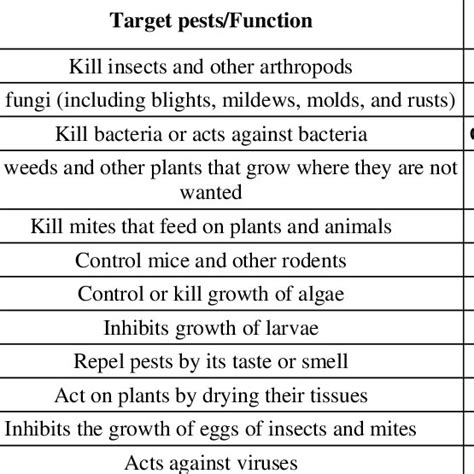 | Target pests/Function |
|---|
| Kill insects and other arthropods |
| fungi (including blights, mildews, molds, and rusts) |
| Kill bacteria or acts against bacteria |
| weeds and other plants that grow where they are not wanted |
| Kill mites that feed on plants and animals |
| Control mice and other rodents |
| Control or kill growth of algae |
| Inhibits growth of larvae |
| Repel pests by its taste or smell |
| Act on plants by drying their tissues |
| Inhibits the growth of eggs of insects and mites |
| Acts against viruses |